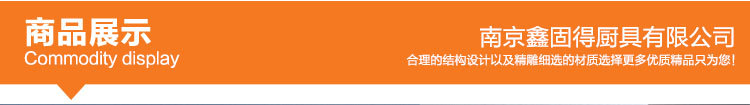 商品展示
Commodity display

南京鑫固得厨具有限公司
合理的结构设计以及精雕细选的材质选择更多优质精品只为您！